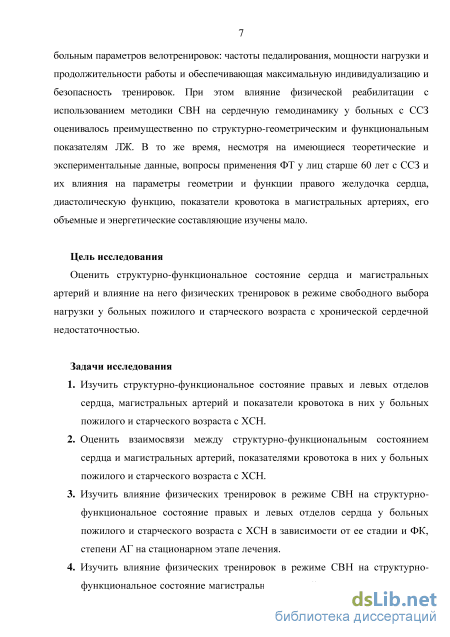 7

больным параметров велотренировок: частоты педалирования, мощности нагрузки и продолжительности работы и обеспечивающая максимальную индивидуализацию и безопасность тренировок. При этом влияние физической реабилитации с использованием методики СВН на сердечную гемодинамику у больных с ССЗ оценивалось преимущественно по структурно-геометрическим и функциональным показателям ЛЖ. В то же время, несмотря на имеющиеся теоретические и экспериментальные данные, вопросы применения ФТ у лиц старше 60 лет с ССЗ и их влияния на параметры геометрии и функции правого желудочка сердца, диастолическую функцию, показатели кровотока в магистральных артериях, его объемные и энергетические составляющие изучены мало.

Цель исследования

Оценить структурно-функциональное состояние сердца и магистральных артерий и влияние на него физических тренировок в режиме свободного выбора нагрузки у больных пожилого и старческого возраста с хронической сердечной недостаточностью.

Задачи исследования

1. Изучить структурно-функциональное состояние правых и левых отделов сердца, магистральных артерий и показатели кровотока в них у больных пожилого и старческого возраста с ХСН.

2. Оценить взаимосвязи между структурно-функциональным состоянием сердца и магистральных артерий, показателями кровотока в них у больных пожилого и старческого возраста с ХСН.

3. Изучить влияние физических тренировок в режиме СВН на структурно-функциональное состояние правых и левых отделов сердца у больных пожилого и старческого возраста с ХСН в зависимости от ее стадии и ФК, степени АГ на стационарном этапе лечения.

4. Изучить влияние физических тренировок в режиме СВН на структурно-функциональное состояние магистральн

dsLib.net
библиотека диссертаций